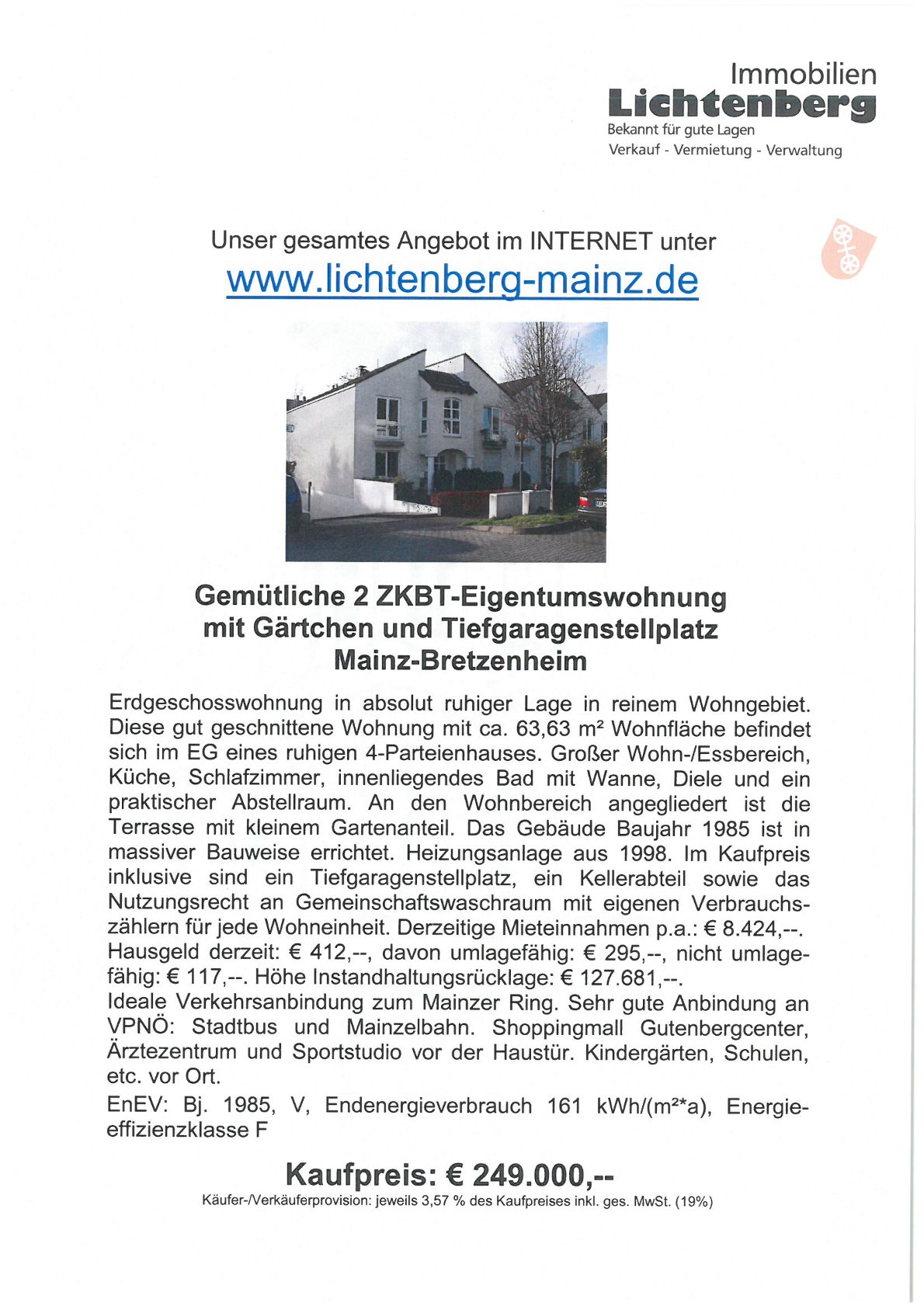 Immobilien
Lichtenberg
Bekannt für gute Lagen
Verkauf - Vermietung - Verwaltung

Unser gesamtes Angebot im INTERNET unter
www.lichtenberg-mainz.de

Gemütliche 2 ZKBT-Eigentumswohnung mit Gärtchen und Tiefgaragenstellplatz Mainz-Bretzenheim

Erdgeschosswohnung in absolut ruhiger Lage in reinem Wohngebiet. Diese gut geschnittene Wohnung mit ca. 63,63 m² Wohnfläche befindet sich im EG eines ruhigen 4-Parteienhauses. Großer Wohn-/Essbereich, Küche, Schlafzimmer, innenliegendes Bad mit Wanne, Diele und ein praktischer Abstellraum. An den Wohnbereich angegliedert ist die Terrasse mit kleinem Gartenanteil. Das Gebäude Baujahr 1985 ist in massiver Bauweise errichtet. Heizungsanlage aus 1998. Im Kaufpreis inklusive sind ein Tiefgaragenstellplatz, ein Kellerabteil sowie das Nutzungsrecht an Gemeinschaftswaschraum mit eigenen Verbrauchszählern für jede Wohneinheit. Derzeitige Mieteinnahmen p.a.: € 8.424,--. Hausgeld derzeit: € 412,--, davon umlagefähig: € 295,--, nicht umlagefähig: € 117,--. Höhe Instandhaltungsrücklage: € 127.681,--.
Ideale Verkehrsanbindung zum Mainzer Ring. Sehr gute Anbindung an VPNÖ: Stadtbus und Mainzelbahn. Shoppingmall Gutenbergcenter, Ärztezentrum und Sportstudio vor der Haustür. Kindergärten, Schulen, etc. vor Ort.
EnEV: Bj. 1985, V, Endenergieverbrauch 161 kWh/(m²*a), Energieeffizienzklasse F

Kaufpreis: € 249.000,--
Käufer-/Verkäuferprovision: jeweils 3,57 % des Kaufpreises inkl. ges. MwSt. (19%)